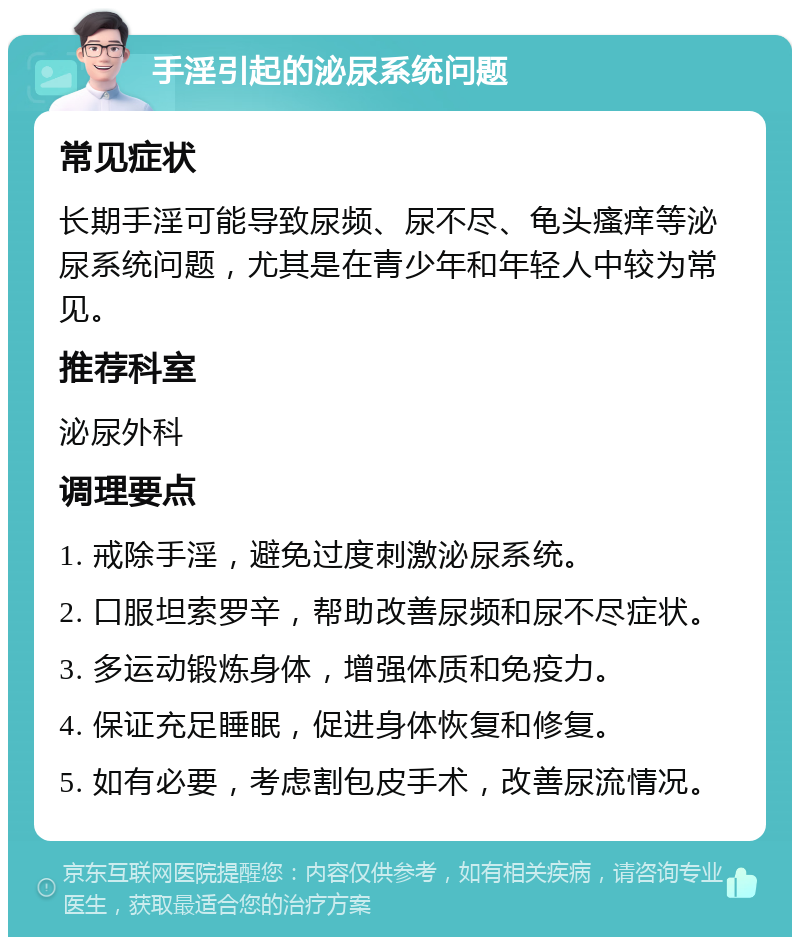 手淫引起的泌尿系统问题

常见症状

长期手淫可能导致尿频、尿不尽、龟头瘙痒等泌尿系统问题，尤其是在青少年和年轻人中较为常见。

推荐科室

泌尿外科

调理要点

1. 戒除手淫，避免过度刺激泌尿系统。

2. 口服坦索罗辛，帮助改善尿频和尿不尽症状。

3. 多运动锻炼身体，增强体质和免疫力。

4. 保证充足睡眠，促进身体恢复和修复。

5. 如有必要，考虑割包皮手术，改善尿流情况。

京东互联网医院提醒您：内容仅供参考，如有相关疾病，请咨询专业医生，获取最适合您的治疗方案